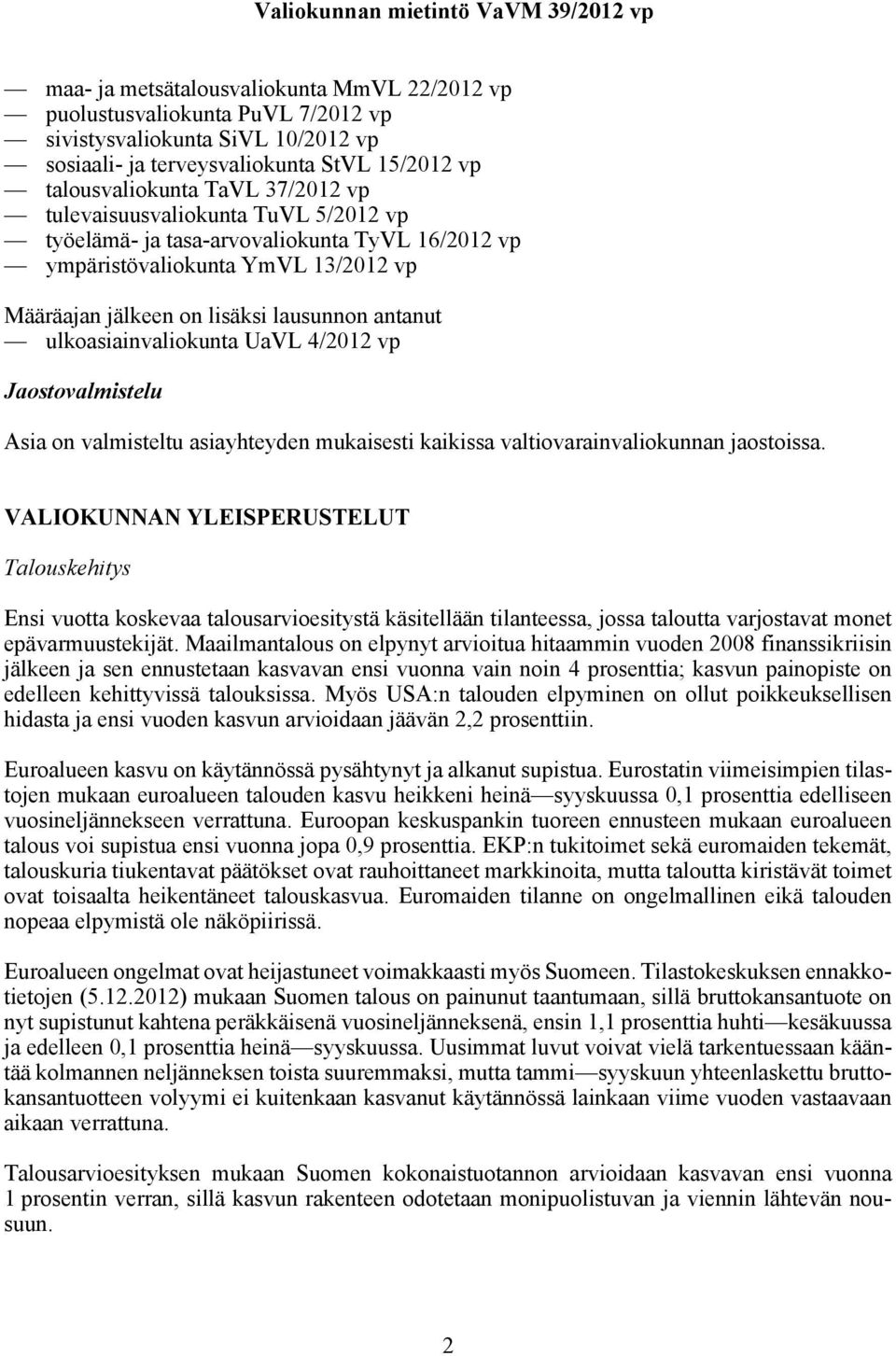 Valiokunnan mietintö VaVM 39/2012 vp

— maa- ja metsätalousvaliokunta MmVL 22/2012 vp
— puolustusvaliokunta PuVL 7/2012 vp
— sivistysvaliokunta SiVL 10/2012 vp
— sosiaali- ja terveysvaliokunta StVL 15/2012 vp
— talousvaliokunta TaVL 37/2012 vp
— tulevaisuusvaliokunta TuVL 5/2012 vp
— työelämä- ja tasa-arvovaliokunta TyVL 16/2012 vp
— ympäristövaliokunta YmVL 13/2012 vp

Määräajan jälkeen on lisäksi lausunnon antanut
— ulkoasiainvaliokunta UaVL 4/2012 vp

Jaostovalmistelu

Asia on valmisteltu asiayhteyden mukaisesti kaikissa valtiovarainvaliokunnan jaostoissa.

VALIOKUNNAN YLEISPERUSTELUT

Talouskehitys

Ensi vuotta koskevaa talousarvioesitystä käsitellään tilanteessa, jossa taloutta varjostavat monet epävarmuustekijät. Maailmantalous on elpynyt arvioitua hitaammin vuoden 2008 finanssikriisin jälkeen ja sen ennustetaan kasvavan ensi vuonna vain noin 4 prosenttia; kasvun painopiste on edelleen kehittyvissä talouksissa. Myös USA:n talouden elpyminen on ollut poikkeuksellisen hidasta ja ensi vuoden kasvun arvioidaan jäävän 2,2 prosenttiin.

Euroalueen kasvu on käytännössä pysähtynyt ja alkanut supistua. Eurostatin viimeisimpien tilastojen mukaan euroalueen talouden kasvu heikkeni heinä—syyskuussa 0,1 prosenttia edelliseen vuosineljännekseen verrattuna. Euroopan keskuspankin tuoreen ennusteen mukaan euroalueen talous voi supistua ensi vuonna jopa 0,9 prosenttia. EKP:n tukitoimet sekä euromaiden tekemät, talouskuria tiukentavat päätökset ovat rauhoittaneet markkinoita, mutta taloutta kiristävät toimet ovat toisaalta heikentäneet talouskasvua. Euromaiden tilanne on ongelmallinen eikä talouden nopeaa elpymistä ole näköpiirissä.

Euroalueen ongelmat ovat heijastuneet voimakkaasti myös Suomeen. Tilastokeskuksen ennakkotietojen (5.12.2012) mukaan Suomen talous on painunut taantumaan, sillä bruttokansantuote on nyt supistunut kahtena peräkkäisenä vuosineljänneksenä, ensin 1,1 prosenttia huhti—kesäkuussa ja edelleen 0,1 prosenttia heinä—syyskuussa. Uusimmat luvut voivat vielä tarkentuessaan kääntää kolmannen neljänneksen toista suuremmaksi, mutta tammi—syyskuun yhteenlaskettu bruttokansantuotteen volyymi ei kuitenkaan kasvanut käytännössä lainkaan viime vuoden vastaavaan aikaan verrattuna.

Talousarvioesityksen mukaan Suomen kokonaistuotannon arvioidaan kasvavan ensi vuonna 1 prosentin verran, sillä kasvun rakenteen odotetaan monipuolistuvan ja viennin lähtevän nousuun.

2